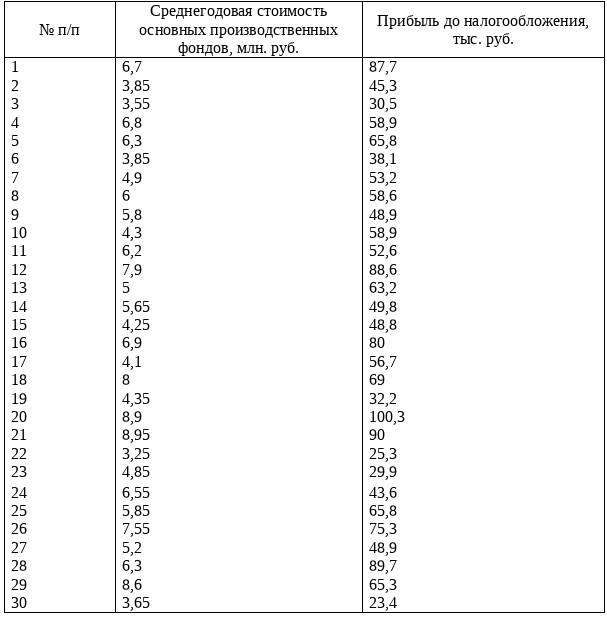 | № п/п | Среднегодовая стоимость основных производственных фондов, млн. руб. | Прибыль до налогообложения, тыс. руб. |
|---|---|---|
| 1 | 6,7 | 87,7 |
| 2 | 3,85 | 45,3 |
| 3 | 3,55 | 30,5 |
| 4 | 6,8 | 58,9 |
| 5 | 6,3 | 65,8 |
| 6 | 3,85 | 38,1 |
| 7 | 4,9 | 53,2 |
| 8 | 6 | 58,6 |
| 9 | 5,8 | 48,9 |
| 10 | 4,3 | 58,9 |
| 11 | 6,2 | 52,6 |
| 12 | 7,9 | 88,6 |
| 13 | 5 | 63,2 |
| 14 | 5,65 | 49,8 |
| 15 | 4,25 | 48,8 |
| 16 | 6,9 | 80 |
| 17 | 4,1 | 56,7 |
| 18 | 8 | 69 |
| 19 | 4,35 | 32,2 |
| 20 | 8,9 | 100,3 |
| 21 | 8,95 | 90 |
| 22 | 3,25 | 25,3 |
| 23 | 4,85 | 29,9 |
| 24 | 6,55 | 43,6 |
| 25 | 5,85 | 65,8 |
| 26 | 7,55 | 75,3 |
| 27 | 5,2 | 48,9 |
| 28 | 6,3 | 89,7 |
| 29 | 8,6 | 65,3 |
| 30 | 3,65 | 23,4 |